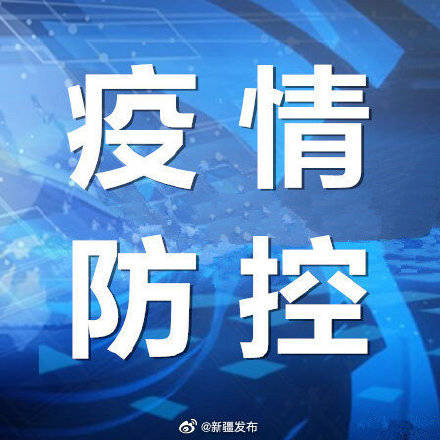 疫情
防控

@新疆发布